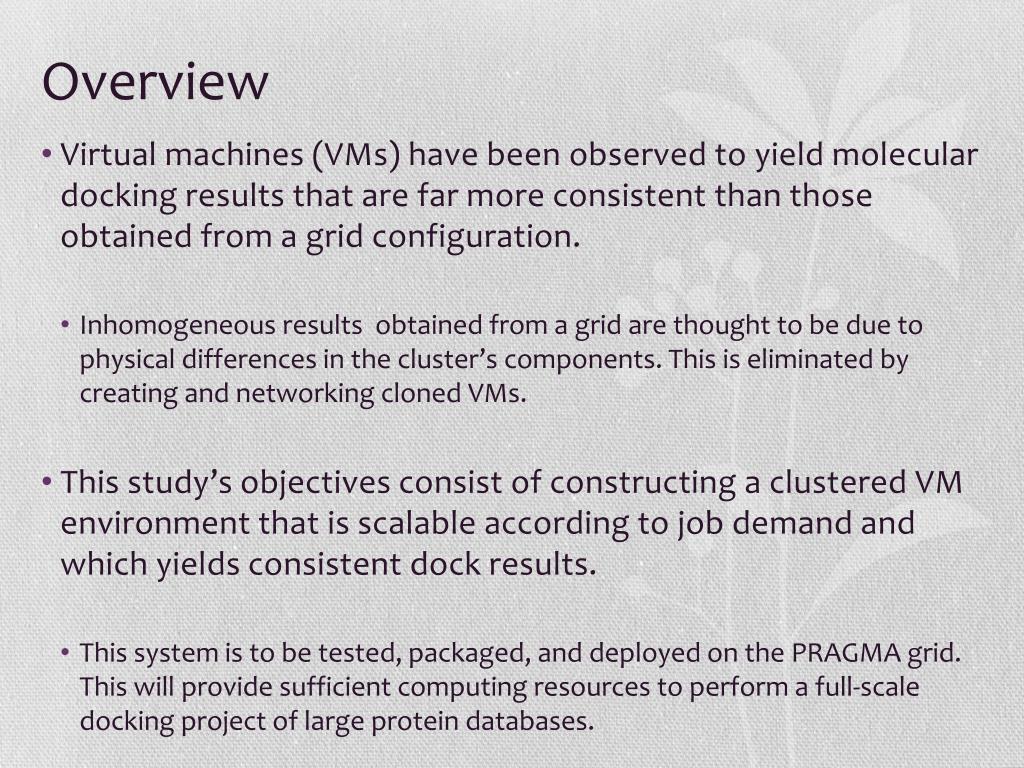 Overview

• Virtual machines (VMs) have been observed to yield molecular docking results that are far more consistent than those obtained from a grid configuration.

• Inhomogeneous results obtained from a grid are thought to be due to physical differences in the cluster's components. This is eliminated by creating and networking cloned VMs.

• This study's objectives consist of constructing a clustered VM environment that is scalable according to job demand and which yields consistent dock results.

• This system is to be tested, packaged, and deployed on the PRAGMA grid. This will provide sufficient computing resources to perform a full-scale docking project of large protein databases.